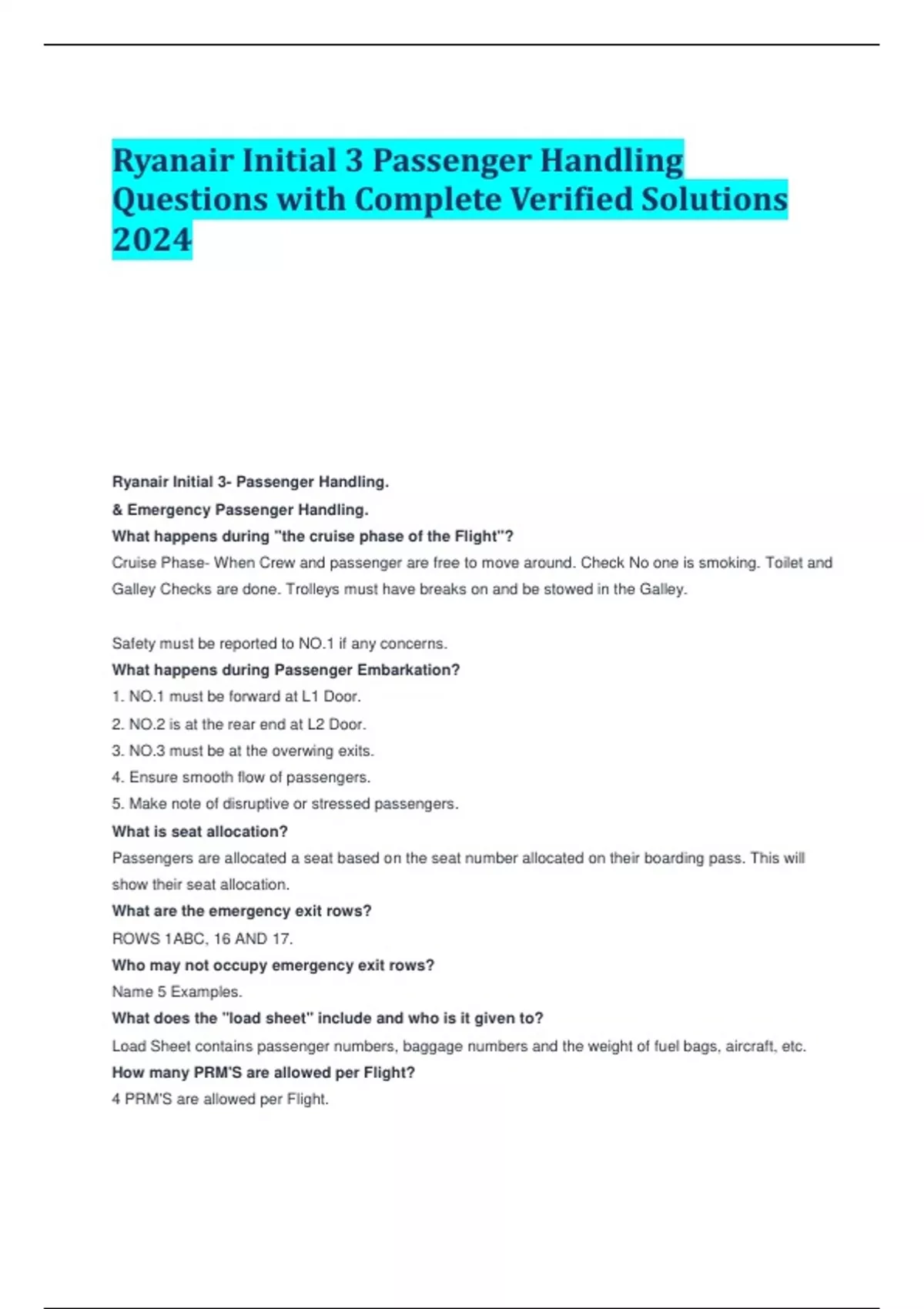 Ryanair Initial 3 Passenger Handling Questions with Complete Verified Solutions 2024

Ryanair Initial 3- Passenger Handling.

& Emergency Passenger Handling.

What happens during "the cruise phase of the Flight"?

Cruise Phase- When Crew and passenger are free to move around. Check No one is smoking. Toilet and Galley Checks are done. Trolleys must have breaks on and be stowed in the Galley.

Safety must be reported to NO.1 if any concerns.

What happens during Passenger Embarkation?

1. NO.1 must be forward at L1 Door.

2. NO.2 is at the rear end at L2 Door.

3. NO.3 must be at the overwing exits.

4. Ensure smooth flow of passengers.

5. Make note of disruptive or stressed passengers.

What is seat allocation?

Passengers are allocated a seat based on the seat number allocated on their boarding pass. This will show their seat allocation.

What are the emergency exit rows?

ROWS 1ABC, 16 AND 17.

Who may not occupy emergency exit rows?

Name 5 Examples.

What does the "load sheet" include and who is it given to?

Load Sheet contains passenger numbers, baggage numbers and the weight of fuel bags, aircraft, etc.

How many PRM'S are allowed per Flight?

4 PRM'S are allowed per Flight.